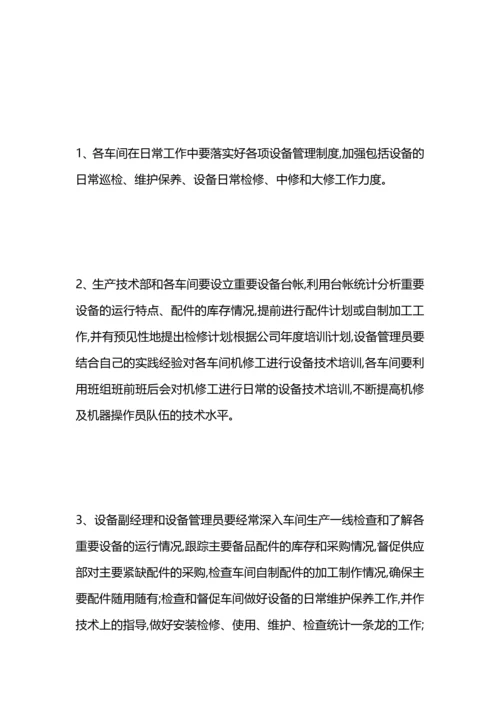 1、各车间在日常工作中要落实好各项设备管理制度,加强包括设备的日常巡检、维护保养、设备日常检修、中修和大修工作力度。

2、生产技术部和各车间要设立重要设备台帐,利用台帐统计分析重要设备的运行特点、配件的库存情况,提前进行配件计划或自制加工工作,并有预见性地提出检修计划;根据公司年度培训计划,设备管理员要结合自己的实践经验对各车间机修工进行设备技术培训,各车间要利用班组班前班后会对机修工进行日常的设备技术培训,不断提高机修及机器操作员队伍的技术水平。

3、设备副经理和设备管理员要经常深入车间生产一线检查和了解各重要设备的运行情况,跟踪主要备品配件的库存和采购情况,督促供应部对主要紧缺配件的采购,检查车间自制配件的加工制作情况,确保主要配件随用随有;检查和督促车间做好设备的日常维护保养工作,并作技术上的指导,做好安装检修、使用、维护、检查统计一条龙的工作;